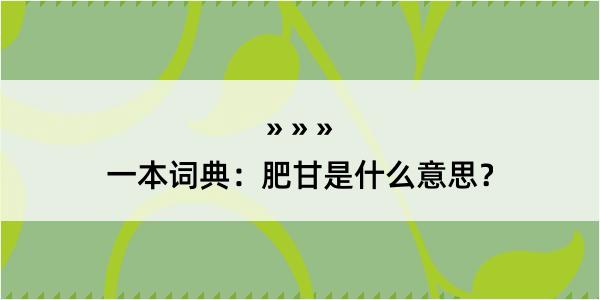 » » »

一本词典：肥甘是什么意思？